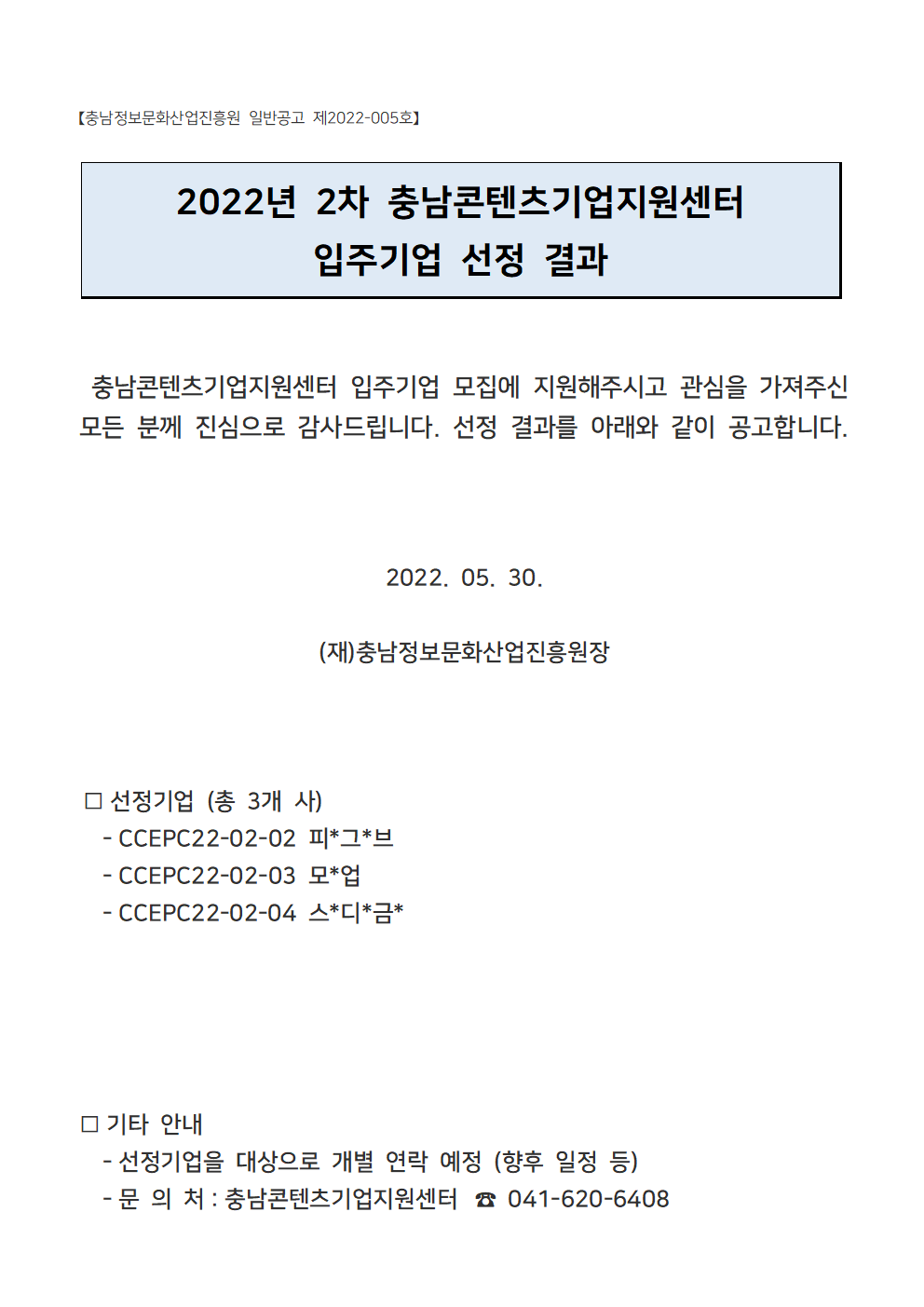 【충남정보문화산업진흥원 일반공고 제2022-005호】

2022년 2차 충남콘텐츠기업지원센터
입주기업 선정 결과

충남콘텐츠기업지원센터 입주기업 모집에 지원해주시고 관심을 가져주신 모든 분께 진심으로 감사드립니다. 선정 결과를 아래와 같이 공고합니다.

2022. 05. 30.

(재)충남정보문화산업진흥원장

□ 선정기업 (총 3개 사)
- CCEPC22-02-02 피*그*브
- CCEPC22-02-03 모*업
- CCEPC22-02-04 스*디*금*

□ 기타 안내
- 선정기업을 대상으로 개별 연락 예정 (향후 일정 등)
- 문 의 처 : 충남콘텐츠기업지원센터 ☎ 041-620-6408